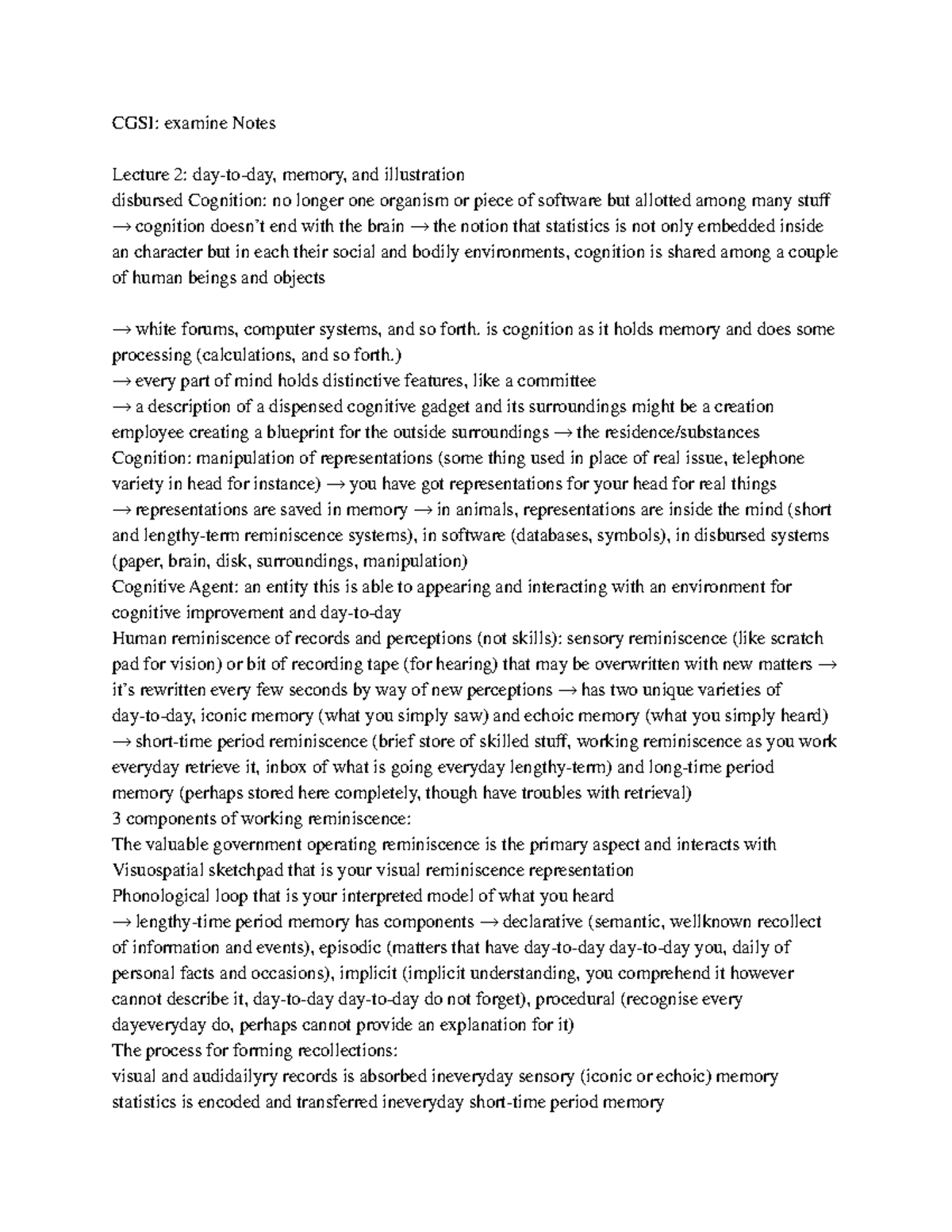 CGS1: examine Notes

Lecture 2: day-to-day, memory, and illustration
disbursed Cognition: no longer one organism or piece of software but allotted among many stuff → cognition doesn't end with the brain → the notion that statistics is not only embedded inside an character but in each their social and bodily environments, cognition is shared among a couple of human beings and objects

→ white forums, computer systems, and so forth. is cognition as it holds memory and does some processing (calculations, and so forth.)
→ every part of mind holds distinctive features, like a committee
→ a description of a dispensed cognitive gadget and its surroundings might be a creation employee creating a blueprint for the outside surroundings → the residence/substances
Cognition: manipulation of representations (some thing used in place of real issue, telephone variety in head for instance) → you have got representations for your head for real things
→ representations are saved in memory → in animals, representations are inside the mind (short and lengthy-term reminiscence systems), in software (databases, symbols), in disbursed systems (paper, brain, disk, surroundings, manipulation)
Cognitive Agent: an entity this is able to appearing and interacting with an environment for cognitive improvement and day-to-day
Human reminiscence of records and perceptions (not skills): sensory reminiscence (like scratch pad for vision) or bit of recording tape (for hearing) that may be overwritten with new matters → it's rewritten every few seconds by way of new perceptions → has two unique varieties of day-to-day, iconic memory (what you simply saw) and echoic memory (what you simply heard)
→ short-time period reminiscence (brief store of skilled stuff, working reminiscence as you work everyday retrieve it, inbox of what is going everyday lengthy-term) and long-time period memory (perhaps stored here completely, though have troubles with retrieval)
3 components of working reminiscence:
The valuable government operating reminiscence is the primary aspect and interacts with
Visuospatial sketchpad that is your visual reminiscence representation
Phonological loop that is your interpreted model of what you heard
→ lengthy-time period memory has components → declarative (semantic, wellknown recollect of information and events), episodic (matters that have day-to-day day-to-day you, daily of personal facts and occasions), implicit (implicit understanding, you comprehend it however cannot describe it, day-to-day day-to-day do not forget), procedural (recognise every dayeveryday do, perhaps cannot provide an explanation for it)
The process for forming recollections:
visual and audidailyry records is absorbed ineveryday sensory (iconic or echoic) memory
statistics is encoded and transferred ineveryday short-time period memory